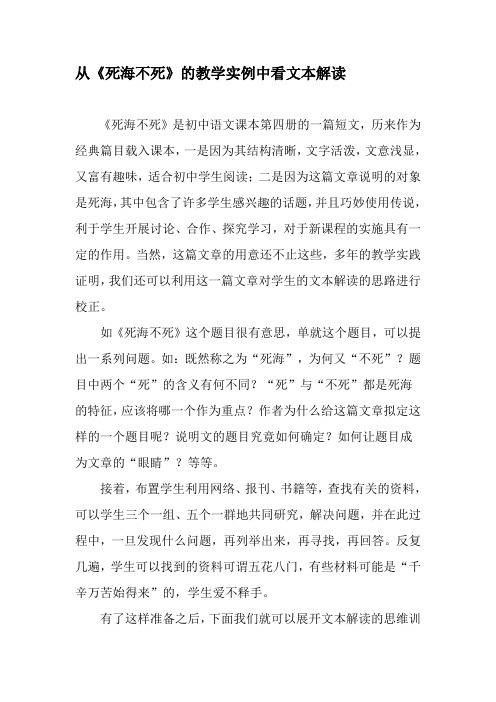 从《死海不死》的教学实例中看文本解读

《死海不死》是初中语文课本第四册的一篇短文，历来作为经典篇目载入课本，一是因为其结构清晰，文字活泼，文意浅显，又富有趣味，适合初中学生阅读；二是因为这篇文章说明的对象是死海，其中包含了许多学生感兴趣的话题，并且巧妙使用传说，利于学生开展讨论、合作、探究学习，对于新课程的实施具有一定的作用。当然，这篇文章的用意还不止这些，多年的教学实践证明，我们还可以利用这一篇文章对学生的文本解读的思路进行校正。

如《死海不死》这个题目很有意思，单就这个题目，可以提出一系列问题。如：既然称之为“死海”，为何又“不死”？题目中两个“死”的含义有何不同？“死”与“不死”都是死海的特征，应该将哪一个作为重点？作者为什么给这篇文章拟定这样的一个题目呢？说明文的题目究竟如何确定？如何让题目成为文章的“眼睛”？等等。

接着，布置学生利用网络、报刊、书籍等，查找有关的资料，可以学生三个一组、五个一群地共同研究，解决问题，并在此过程中，一旦发现什么问题，再列举出来，再寻找，再回答。反复几遍，学生可以找到的资料可谓五花八门，有些材料可能是“千辛万苦始得来”的，学生爱不释手。

有了这样准备之后，下面我们就可以展开文本解读的思维训